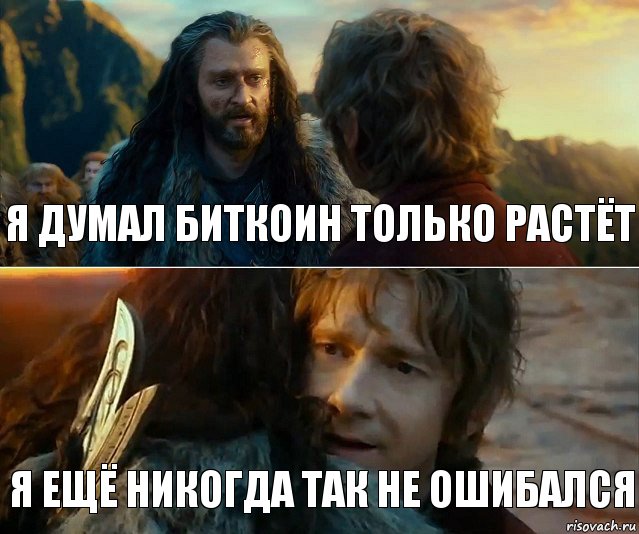 Я ДУМАЛ БИТКОИН ТОЛЬКО РАСТЁТ

Я ЕЩЁ НИКОГДА ТАК НЕ ОШИБАЛСЯ

risovach.ru